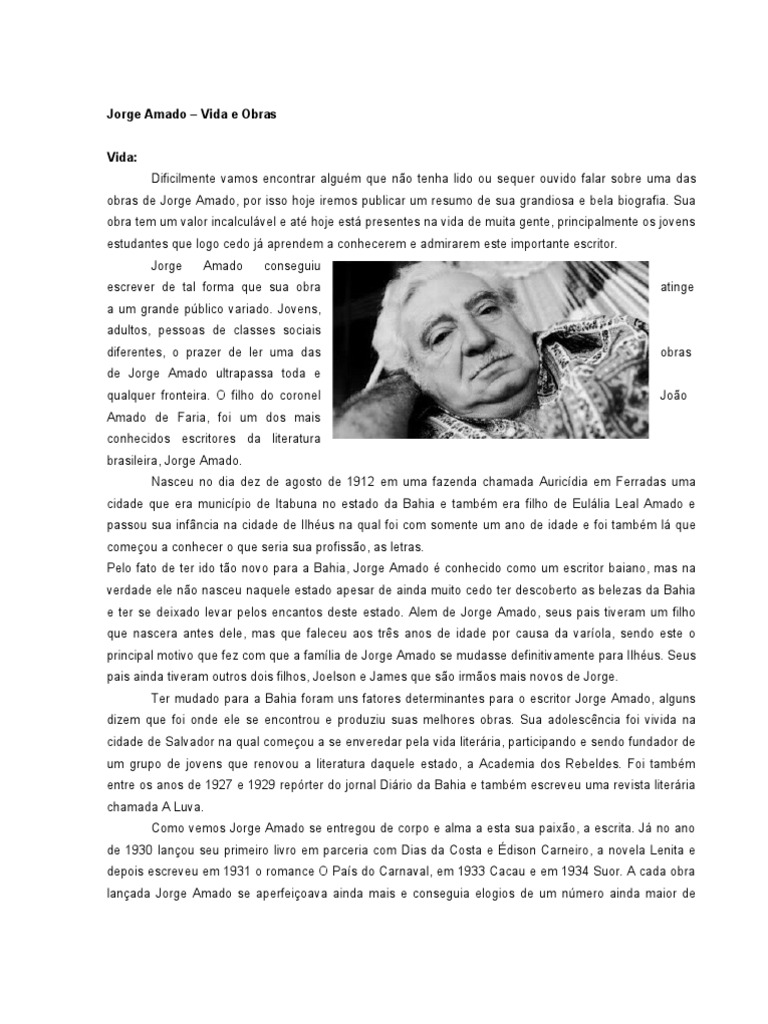 Jorge Amado – Vida e Obras

Vida:

Dificilmente vamos encontrar alguém que não tenha lido ou sequer ouvido falar sobre uma das obras de Jorge Amado, por isso hoje iremos publicar um resumo de sua grandiosa e bela biografia. Sua obra tem um valor incalculável e até hoje está presentes na vida de muita gente, principalmente os jovens estudantes que logo cedo já aprendem a conhecerem e admirarem este importante escritor.

Jorge Amado conseguiu escrever de tal forma que sua obra atinge a um grande público variado. Jovens, adultos, pessoas de classes sociais diferentes, o prazer de ler uma das obras de Jorge Amado ultrapassa toda e qualquer fronteira. O filho do coronel João Amado de Faria, foi um dos mais conhecidos escritores da literatura brasileira, Jorge Amado.

Nasceu no dia dez de agosto de 1912 em uma fazenda chamada Auricídia em Ferradas uma cidade que era município de Itabuna no estado da Bahia e também era filho de Eulália Leal Amado e passou sua infância na cidade de Ilhéus na qual foi com somente um ano de idade e foi também lá que começou a conhecer o que seria sua profissão, as letras.

Pelo fato de ter ido tão novo para a Bahia, Jorge Amado é conhecido como um escritor baiano, mas na verdade ele não nasceu naquele estado apesar de ainda muito cedo ter descoberto as belezas da Bahia e ter se deixado levar pelos encantos deste estado. Alem de Jorge Amado, seus pais tiveram um filho que nascera antes dele, mas que faleceu aos três anos de idade por causa da varíola, sendo este o principal motivo que fez com que a família de Jorge Amado se mudasse definitivamente para Ilhéus. Seus pais ainda tiveram outros dois filhos, Joelson e James que são irmãos mais novos de Jorge.

Ter mudado para a Bahia foram uns fatores determinantes para o escritor Jorge Amado, alguns dizem que foi onde ele se encontrou e produziu suas melhores obras. Sua adolescência foi vivida na cidade de Salvador na qual começou a se enveredar pela vida literária, participando e sendo fundador de um grupo de jovens que renovou a literatura daquele estado, a Academia dos Rebeldes. Foi também entre os anos de 1927 e 1929 repórter do jornal Diário da Bahia e também escreveu uma revista literária chamada A Luva.

Como vemos Jorge Amado se entregou de corpo e alma a esta sua paixão, a escrita. Já no ano de 1930 lançou seu primeiro livro em parceria com Dias da Costa e Édison Carneiro, a novela Lenita e depois escreveu em 1931 o romance O País do Carnaval, em 1933 Cacau e em 1934 Suor. A cada obra lançada Jorge Amado se aperfeiçoava ainda mais e conseguia elogios de um número ainda maior de